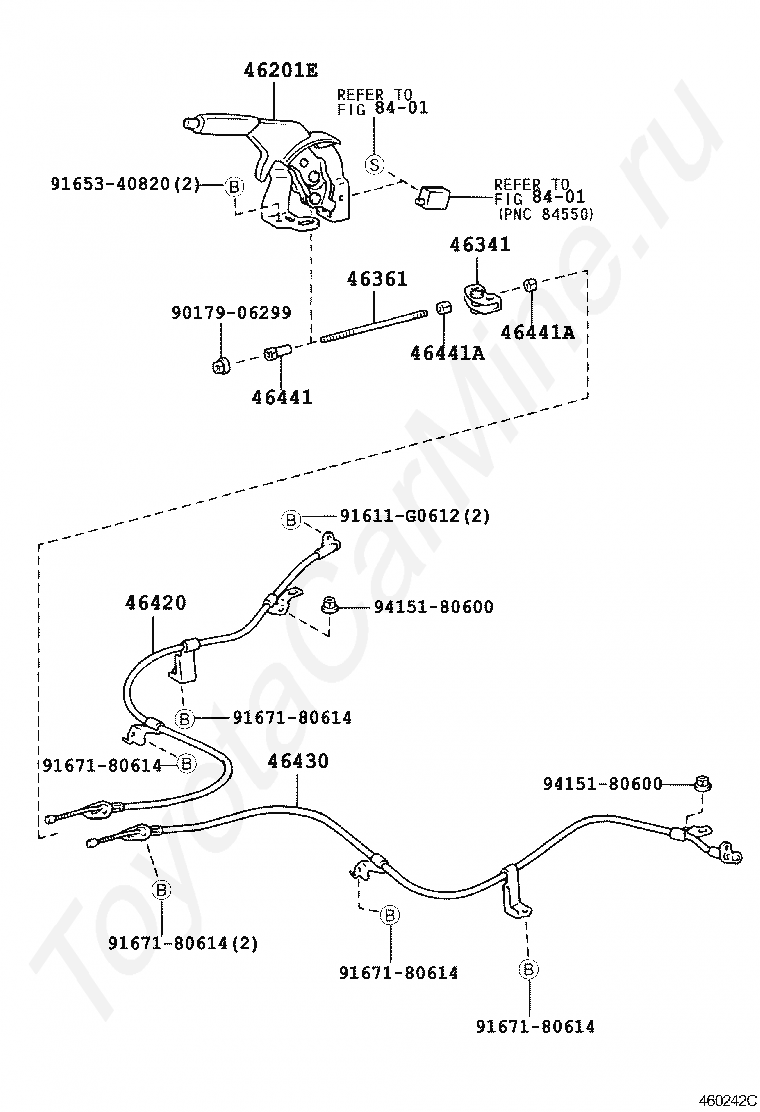 46201E

REFER TO FIG 84-01

S

91653-40820(2) B

REFER TO FIG 84-01 (PNC 84550)

46341

46361

90179-06299

46441A

46441A

46441

B 91611-G0612(2)

46420

94151-80600

B 91671-80614

91671-80614 B

46430

94151-80600

B

91671-80614(2)

B

91671-80614

B

91671-80614

ToyotaCarMine.ru

460242C